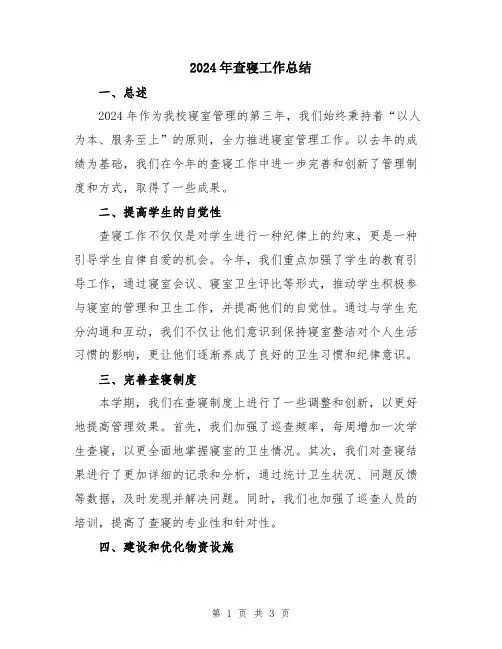 2024年查寝工作总结

一、总述

2024年作为我校寝室管理的第三年，我们始终秉持着“以人为本、服务至上”的原则，全力推进寝室管理工作。以去年的成绩为基础，我们在今年的查寝工作中进一步完善和创新了管理制度和方式，取得了一些成果。

二、提高学生的自觉性

查寝工作不仅仅是对学生进行一种纪律上的约束，更是一种引导学生自律自爱的机会。今年，我们重点加强了学生的教育引导工作，通过寝室会议、寝室卫生评比等形式，推动学生积极参与寝室的管理和卫生工作，并提高他们的自觉性。通过与学生充分沟通和互动，我们不仅让他们意识到保持寝室整洁对个人生活习惯的影响，更让他们逐渐养成了良好的卫生习惯和纪律意识。

三、完善查寝制度

本学期，我们在查寝制度上进行了一些调整和创新，以更好地提高管理效果。首先，我们加强了巡查频率，每周增加一次学生查寝，以更全面地掌握寝室的卫生情况。其次，我们对查寝结果进行了更加详细的记录和分析，通过统计卫生状况、问题反馈等数据，及时发现并解决问题。同时，我们也加强了巡查人员的培训，提高了查寝的专业性和针对性。

四、建设和优化物资设施

第 1 页 共 3 页